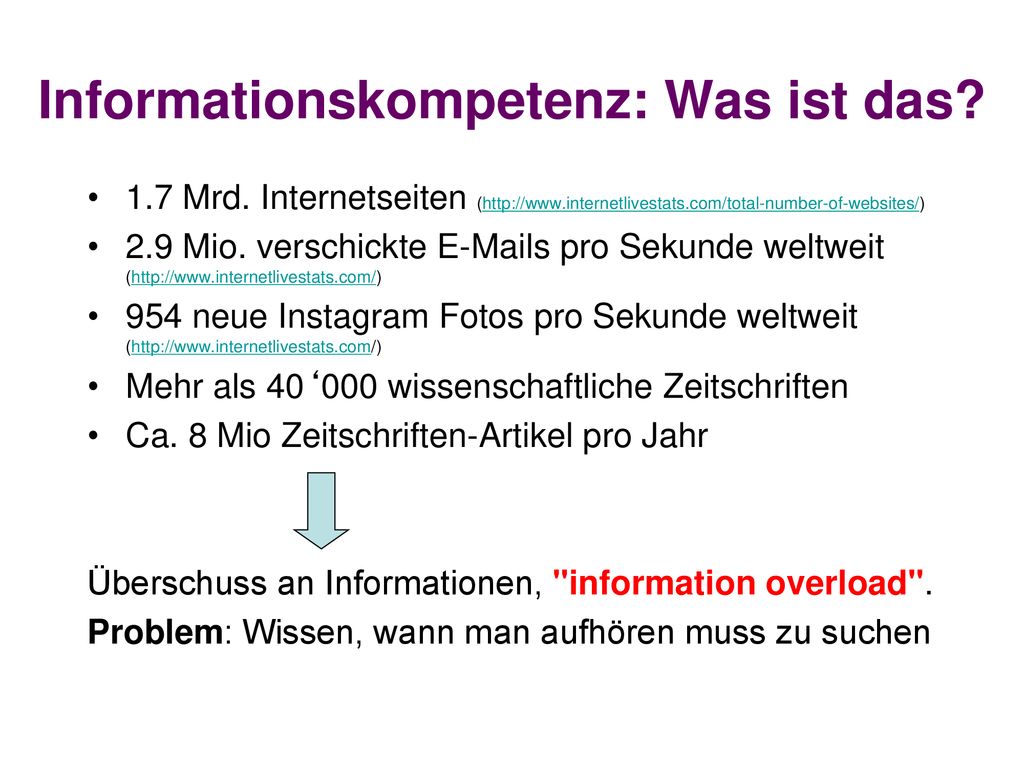 Informationskompetenz: Was ist das?

• 1.7 Mrd. Internetseiten (http://www.internetlivestats.com/total-number-of-websites/)
• 2.9 Mio. verschickte E-Mails pro Sekunde weltweit (http://www.internetlivestats.com/)
• 954 neue Instagram Fotos pro Sekunde weltweit (http://www.internetlivestats.com/)
• Mehr als 40 ‘000 wissenschaftliche Zeitschriften
• Ca. 8 Mio Zeitschriften-Artikel pro Jahr

Überschuss an Informationen, "information overload".
Problem: Wissen, wann man aufhören muss zu suchen